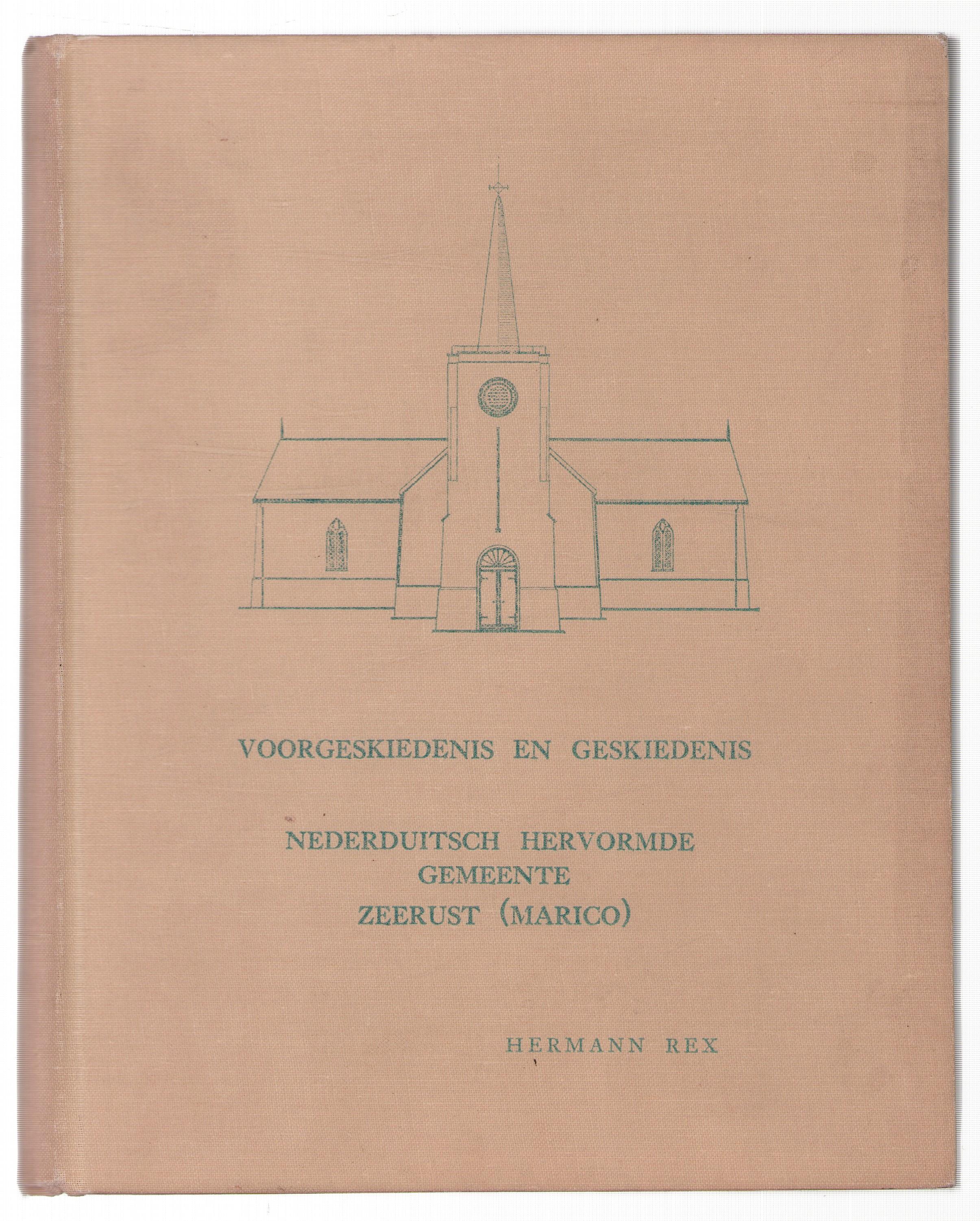 VOORGESKIEDENIS EN GESKIEDENIS

NEDERDUITSCH HERVORMDE GEMEENTE ZEERUST (MARICO)

HERMANN REX